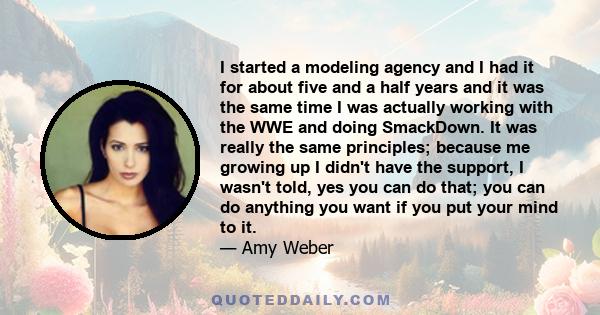 I started a modeling agency and I had it for about five and a half years and it was the same time I was actually working with the WWE and doing SmackDown. It was really the same principles; because me growing up I didn't have the support, I wasn't told, yes you can do that; you can do anything you want if you put your mind to it.
— Amy Weber

QUOTEDDAILY.COM